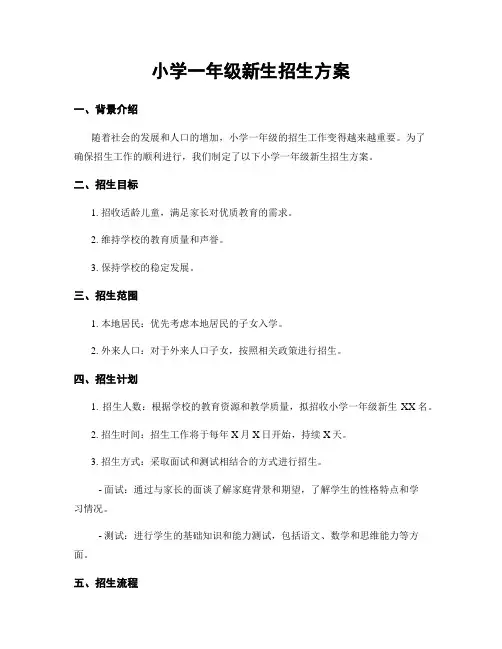 小学一年级新生招生方案

一、背景介绍

随着社会的发展和人口的增加，小学一年级的招生工作变得越来越重要。为了确保招生工作的顺利进行，我们制定了以下小学一年级新生招生方案。

二、招生目标

1. 招收适龄儿童，满足家长对优质教育的需求。

2. 维持学校的教育质量和声誉。

3. 保持学校的稳定发展。

三、招生范围

1. 本地居民：优先考虑本地居民的子女入学。

2. 外来人口：对于外来人口子女，按照相关政策进行招生。

四、招生计划

1. 招生人数：根据学校的教育资源和教学质量，拟招收小学一年级新生 XX 名。

2. 招生时间：招生工作将于每年 X 月 X 日开始，持续 X 天。

3. 招生方式：采取面试和测试相结合的方式进行招生。

- 面试：通过与家长的面谈了解家庭背景和期望，了解学生的性格特点和学习情况。

- 测试：进行学生的基础知识和能力测试，包括语文、数学和思维能力等方面。

五、招生流程